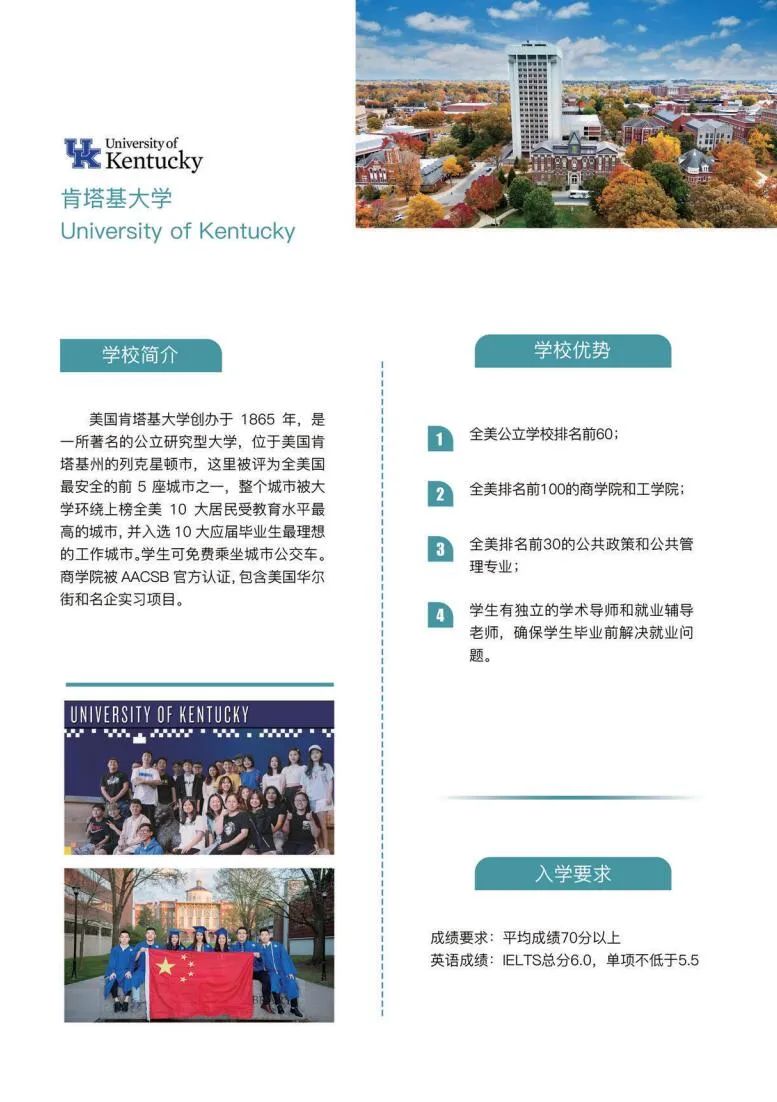 UK University of Kentucky

肯塔基大学
University of Kentucky

学校简介

美国肯塔基大学创办于 1865 年，是一所著名的公立研究型大学，位于美国肯塔基州的列克星顿市，这里被评为全美国最安全的前 5 座城市之一，整个城市被大学环绕上榜全美 10 大居民受教育水平最高的城市，并入选 10 大应届毕业生最理想的工作城市。学生可免费乘坐城市公交车。商学院被 AACSB 官方认证，包含美国华尔街和名企实习项目。

UNIVERSITY OF KENTUCKY

学校优势

1 全美公立学校排名前60；

2 全美排名前100的商学院和工学院；

3 全美排名前30的公共政策和公共管理专业；

4 学生有独立的学术导师和就业辅导老师，确保学生毕业前解决就业问题。

入学要求

成绩要求：平均成绩70分以上
英语成绩：IELTS总分6.0，单项不低于5.5